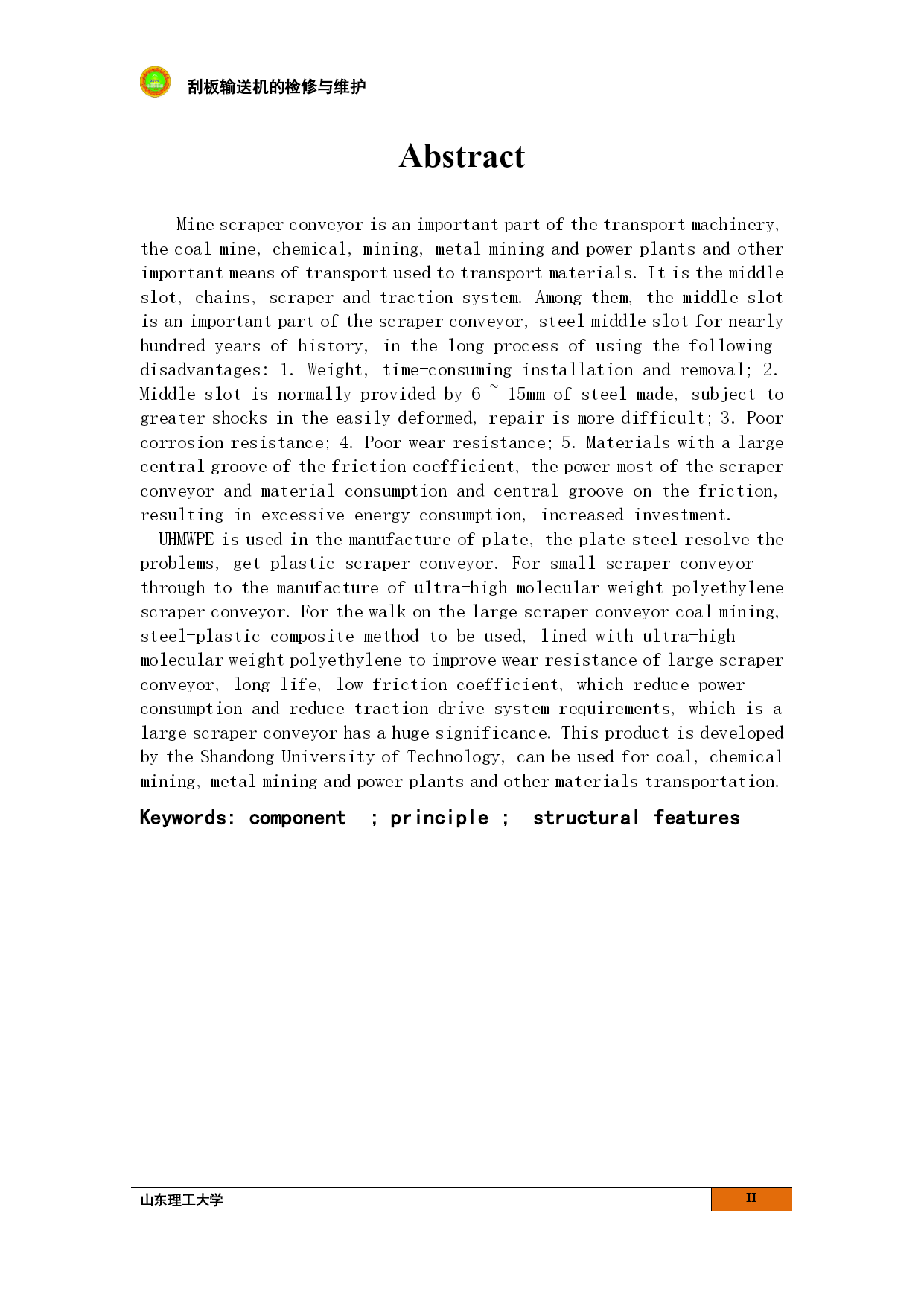 刮板输送机的检修与维护

Abstract

Mine scraper conveyor is an important part of the transport machinery, the coal mine, chemical, mining, metal mining and power plants and other important means of transport used to transport materials. It is the middle slot, chains, scraper and traction system. Among them, the middle slot is an important part of the scraper conveyor, steel middle slot for nearly hundred years of history, in the long process of using the following disadvantages: 1. Weight, time-consuming installation and removal; 2. Middle slot is normally provided by 6 ~ 15mm of steel made, subject to greater shocks in the easily deformed, repair is more difficult; 3. Poor corrosion resistance; 4. Poor wear resistance; 5. Materials with a large central groove of the friction coefficient, the power most of the scraper conveyor and material consumption and central groove on the friction, resulting in excessive energy consumption, increased investment.

UHMWPE is used in the manufacture of plate, the plate steel resolve the problems, get plastic scraper conveyor. For small scraper conveyor through to the manufacture of ultra-high molecular weight polyethylene scraper conveyor. For the walk on the large scraper conveyor coal mining, steel-plastic composite method to be used, lined with ultra-high molecular weight polyethylene to improve wear resistance of large scraper conveyor, long life, low friction coefficient, which reduce power consumption and reduce traction drive system requirements, which is a large scraper conveyor has a huge significance. This product is developed by the Shandong University of Technology, can be used for coal, chemical mining, metal mining and power plants and other materials transportation.

Keywords: component ; principle ; structural features

山东理工大学

II